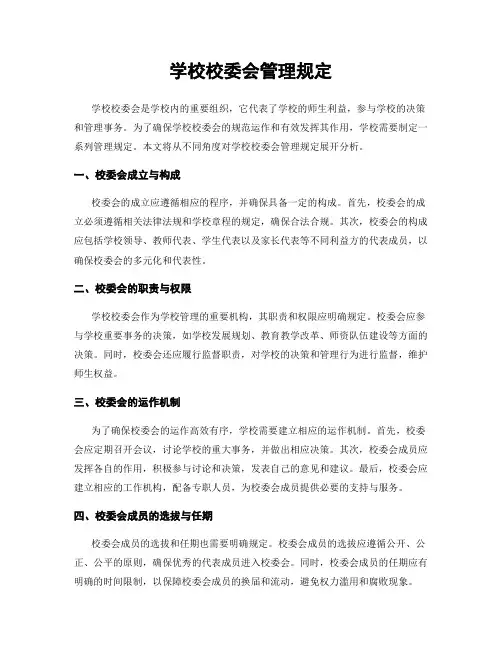 学校校委会管理规定

学校校委会是学校内的重要组织，它代表了学校的师生利益，参与学校的决策和管理事务。为了确保学校校委会的规范运作和有效发挥其作用，学校需要制定一系列管理规定。本文将从不同角度对学校校委会管理规定展开分析。

一、校委会成立与构成

校委会的成立应遵循相应的程序，并确保具备一定的构成。首先，校委会的成立必须遵循相关法律法规和学校章程的规定，确保合法合规。其次，校委会的构成应包括学校领导、教师代表、学生代表以及家长代表等不同利益方的代表成员，以确保校委会的多元化和代表性。

二、校委会的职责与权限

学校校委会作为学校管理的重要机构，其职责和权限应明确规定。校委会应参与学校重要事务的决策，如学校发展规划、教育教学改革、师资队伍建设等方面的决策。同时，校委会还应履行监督职责，对学校的决策和管理行为进行监督，维护师生权益。

三、校委会的运作机制

为了确保校委会的运作高效有序，学校需要建立相应的运作机制。首先，校委会应定期召开会议，讨论学校的重大事务，并做出相应决策。其次，校委会成员应发挥各自的作用，积极参与讨论和决策，发表自己的意见和建议。最后，校委会应建立相应的工作机构，配备专职人员，为校委会成员提供必要的支持与服务。

四、校委会成员的选拔与任期

校委会成员的选拔和任期也需要明确规定。校委会成员的选拔应遵循公开、公正、公平的原则，确保优秀的代表成员进入校委会。同时，校委会成员的任期应有明确的时间限制，以保障校委会成员的换届和流动，避免权力滥用和腐败现象。